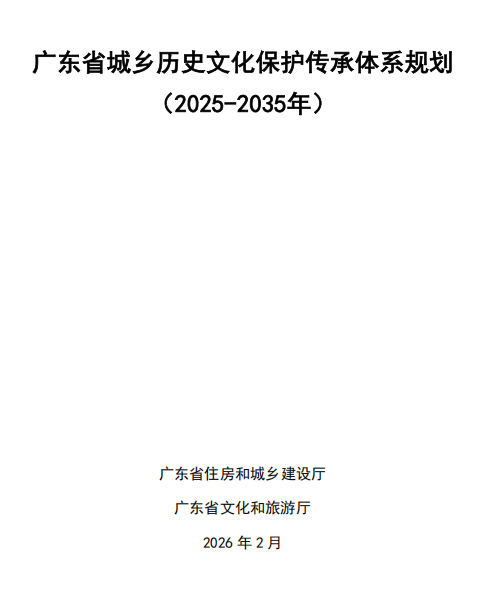 广东省城乡历史文化保护传承体系规划

（2025-2035年）

广东省住房和城乡建设厅

广东省文化和旅游厅

2026年2月